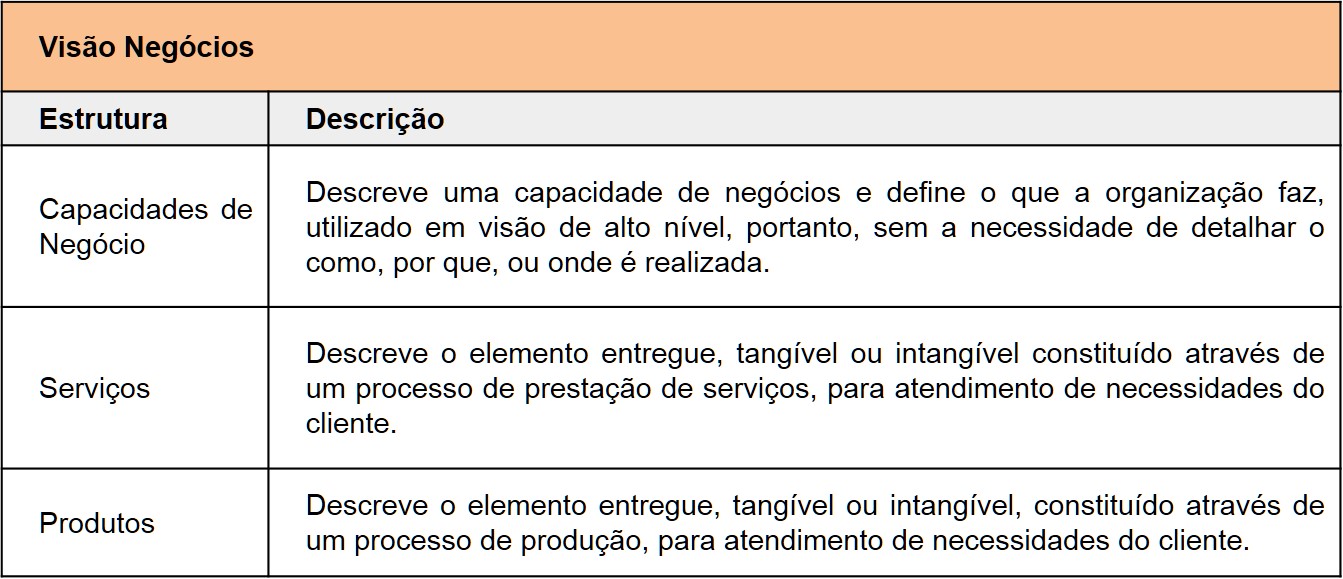 Visão Negócios

| Estrutura | Descrição |
|---|---|
| Capacidades de Negócio | Descreve uma capacidade de negócios e define o que a organização faz, utilizado em visão de alto nível, portanto, sem a necessidade de detalhar o como, por que, ou onde é realizada. |
| Serviços | Descreve o elemento entregue, tangível ou intangível constituído através de um processo de prestação de serviços, para atendimento de necessidades do cliente. |
| Produtos | Descreve o elemento entregue, tangível ou intangível, constituído através de um processo de produção, para atendimento de necessidades do cliente. |